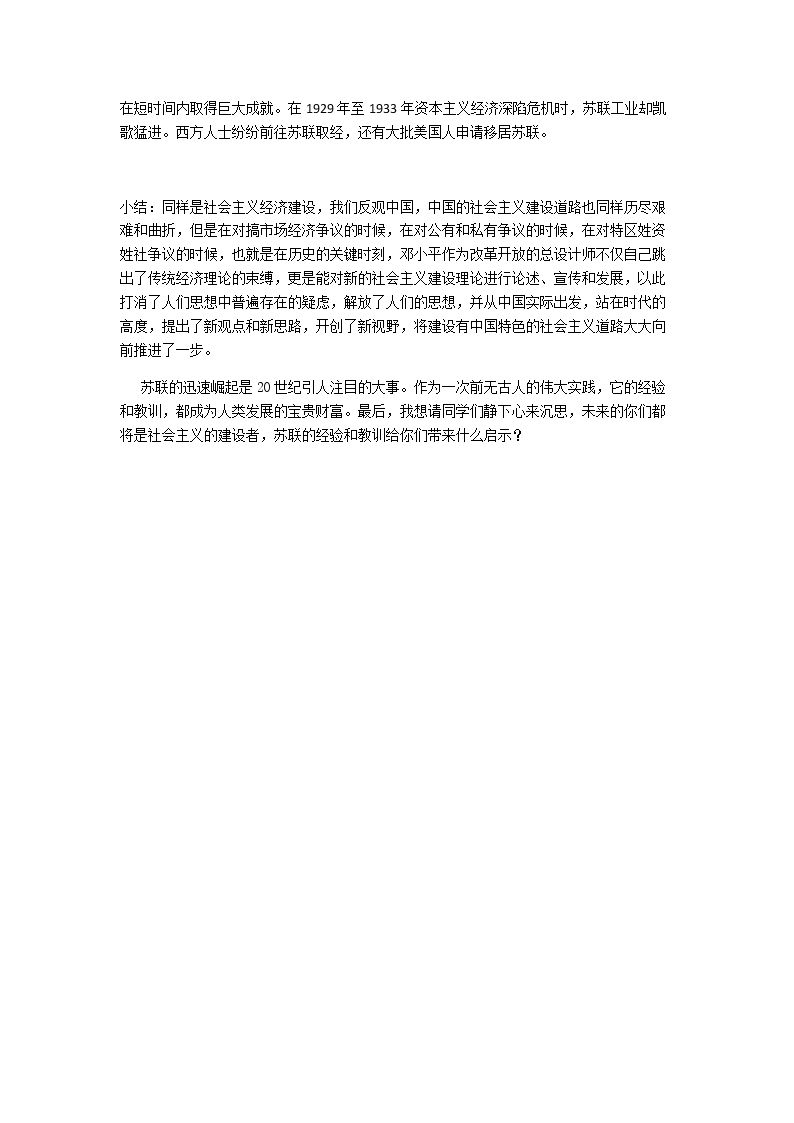 在短时间内取得巨大成就。在1929年至1933年资本主义经济深陷危机时，苏联工业却凯歌猛进。西方人士纷纷前往苏联取经，还有大批美国人申请移居苏联。

小结：同样是社会主义经济建设，我们反观中国，中国的社会主义建设道路也同样历尽艰难和曲折，但是在对搞市场经济争议的时候，在对公有和私有争议的时候，在对特区姓资姓社争议的时候，也就是在历史的关键时刻，邓小平作为改革开放的总设计师不仅自己跳出了传统经济理论的束缚，更是能对新的社会主义建设理论进行论述、宣传和发展，以此打消了人们思想中普遍存在的疑虑，解放了人们的思想，并从中国实际出发，站在时代的高度，提出了新观点和新思路，开创了新视野，将建设有中国特色的社会主义道路大大向前推进了一步。

苏联的迅速崛起是20世纪引人注目的大事。作为一次前无古人的伟大实践，它的经验和教训，都成为人类发展的宝贵财富。最后，我想请同学们静下心来沉思，未来的你们都将是社会主义的建设者，苏联的经验和教训给你们带来什么启示？